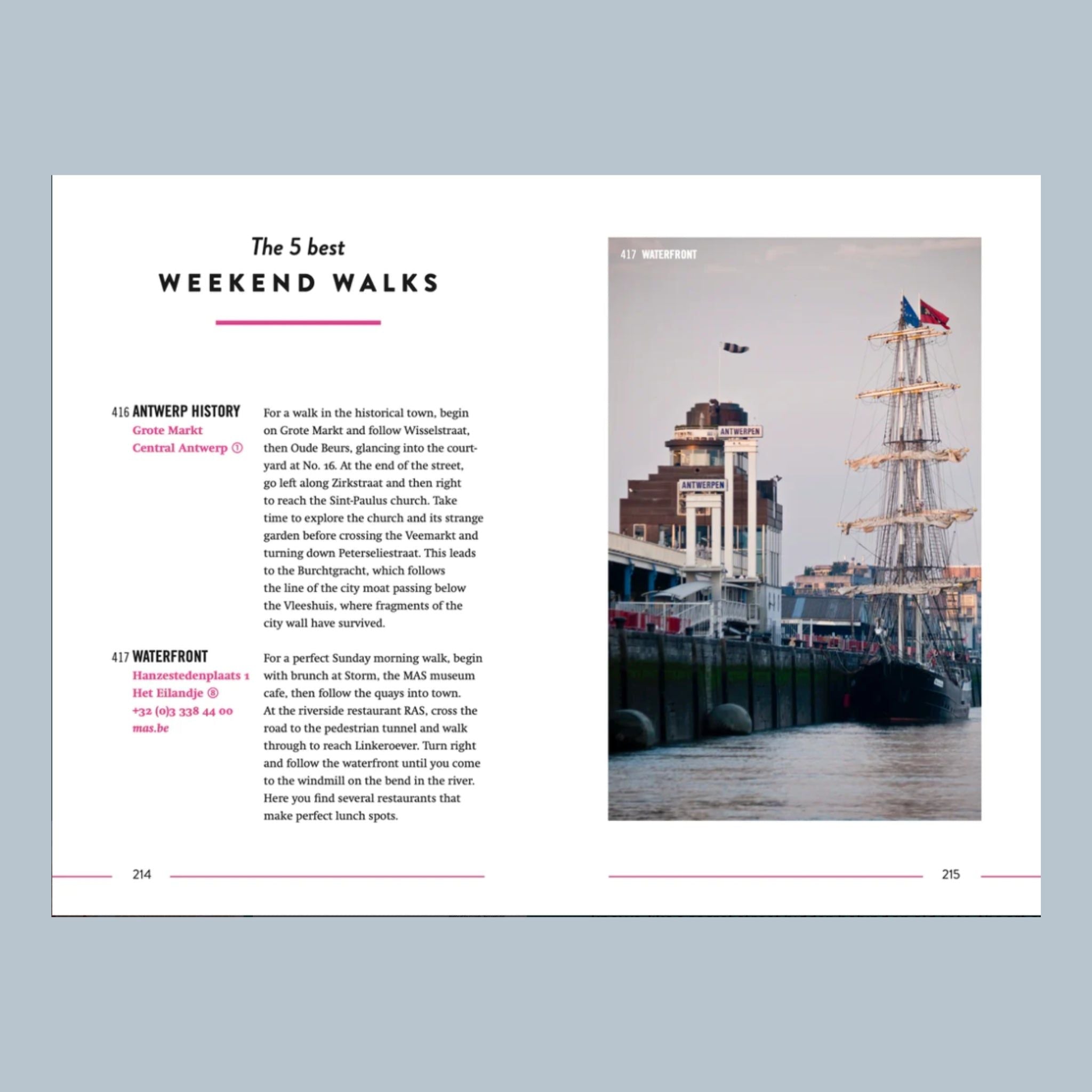 The 5 best
WEEKEND WALKS

416 ANTWERP HISTORY
Grote Markt
Central Antwerp ①

For a walk in the historical town, begin on Grote Markt and follow Wisselstraat, then Oude Beurs, glancing into the courtyard at No. 16. At the end of the street, go left along Zirkstraat and then right to reach the Sint-Paulus church. Take time to explore the church and its strange garden before crossing the Veemarkt and turning down Peterseliestraat. This leads to the Burchtgracht, which follows the line of the city moat passing below the Vleeshuis, where fragments of the city wall have survived.

417 WATERFRONT
Hanzestedenplaats 1
Het Eilandje ⑧
+32 (0)3 338 44 00
mas.be

For a perfect Sunday morning walk, begin with brunch at Storm, the MAS museum cafe, then follow the quays into town. At the riverside restaurant RAS, cross the road to the pedestrian tunnel and walk through to reach Linkeroever. Turn right and follow the waterfront until you come to the windmill on the bend in the river. Here you find several restaurants that make perfect lunch spots.

214

417 WATERFRONT

ANTWERPEN

ANTWERPEN

215